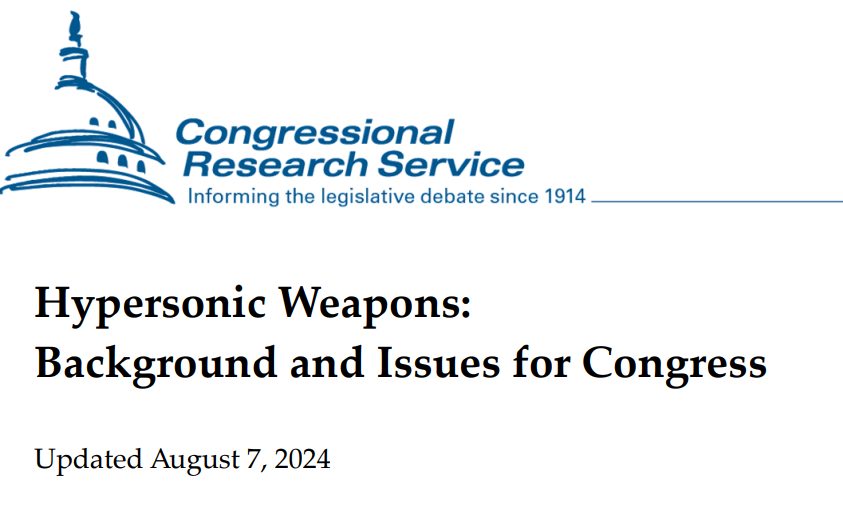 Congressional Research Service
Informing the legislative debate since 1914

Hypersonic Weapons:
Background and Issues for Congress

Updated August 7, 2024